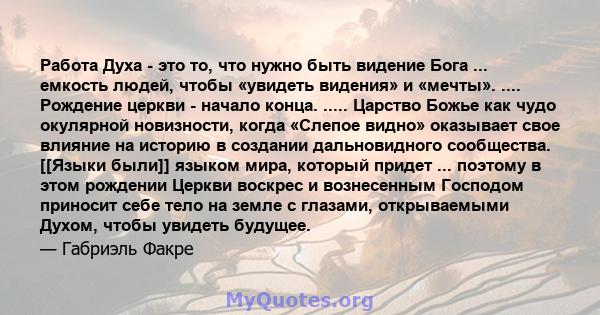 Работа Духа - это то, что нужно быть видение Бога ... емкость людей, чтобы «увидеть видения» и «мечты». .... Рождение церкви - начало конца. ..... Царство Божье как чудо окулярной новизности, когда «Слепое видно» оказывает свое влияние на историю в создании дальновидного сообщества. [[Языки были]] языком мира, который придет ... поэтому в этом рождении Церкви воскрес и вознесенным Господом приносит себе тело на земле с глазами, открываемыми Духом, чтобы увидеть будущее.
— Габриэль Факре

MyQuotes.org